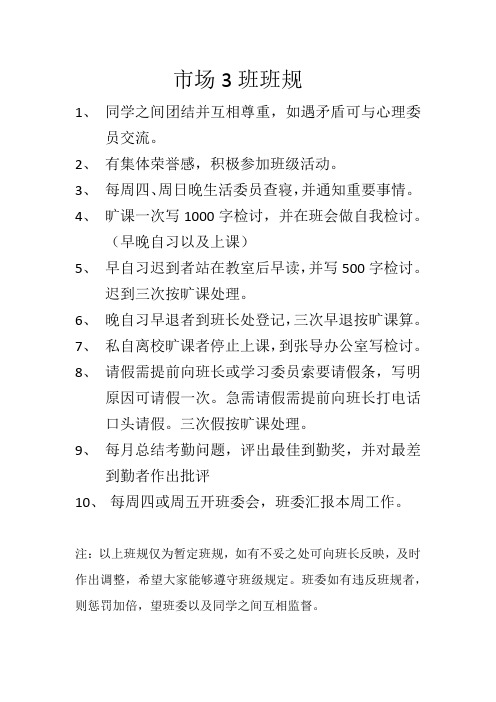 市场 3 班班规

1、 同学之间团结并互相尊重，如遇矛盾可与心理委员交流。

2、 有集体荣誉感，积极参加班级活动。

3、 每周四、周日晚生活委员查寝，并通知重要事情。

4、 旷课一次写 1000 字检讨，并在班会做自我检讨。（早晚自习以及上课）

5、 早自习迟到者站在教室后早读，并写 500 字检讨。迟到三次按旷课处理。

6、 晚自习早退者到班长处登记，三次早退按旷课算。

7、 私自离校旷课者停止上课，到张导办公室写检讨。

8、 请假需提前向班长或学习委员索要请假条，写明原因可请假一次。急需请假需提前向班长打电话口头请假。三次假按旷课处理。

9、 每月总结考勤问题，评出最佳到勤奖，并对最差到勤者作出批评

10、 每周四或周五开班委会，班委汇报本周工作。

注：以上班规仅为暂定班规，如有不妥之处可向班长反映，及时作出调整，希望大家能够遵守班级规定。班委如有违反班规者，则惩罚加倍，望班委以及同学之间互相监督。